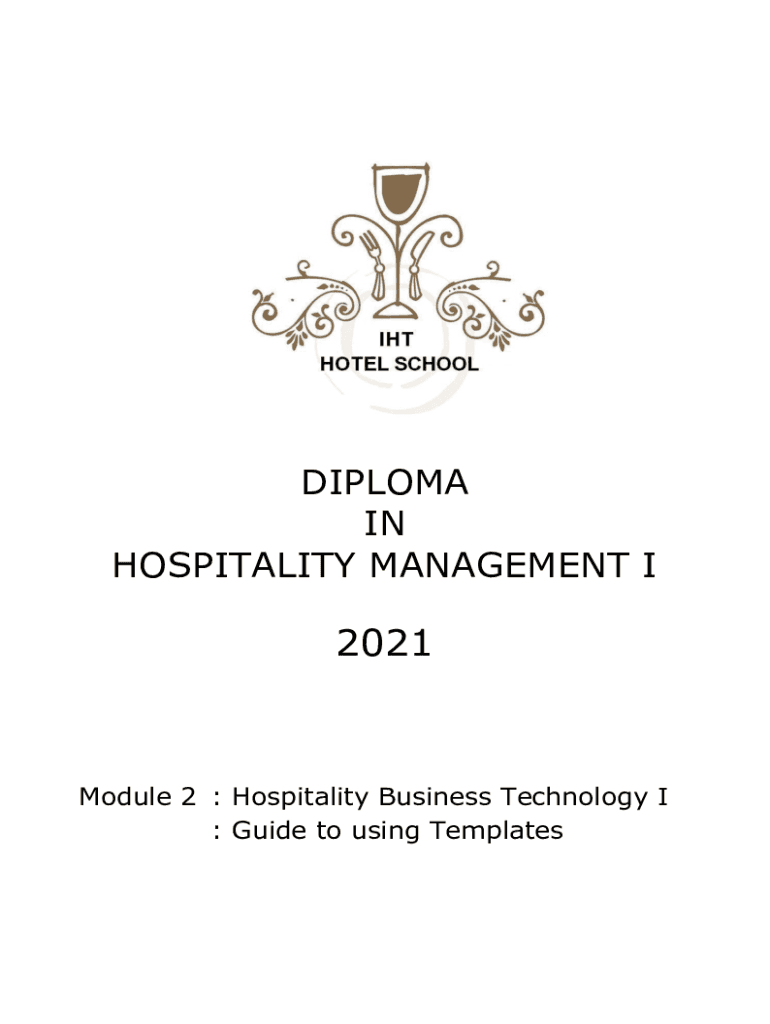 IHT
HOTEL SCHOOL

DIPLOMA
IN
HOSPITALITY MANAGEMENT I

2021

Module 2 : Hospitality Business Technology I
: Guide to using Templates